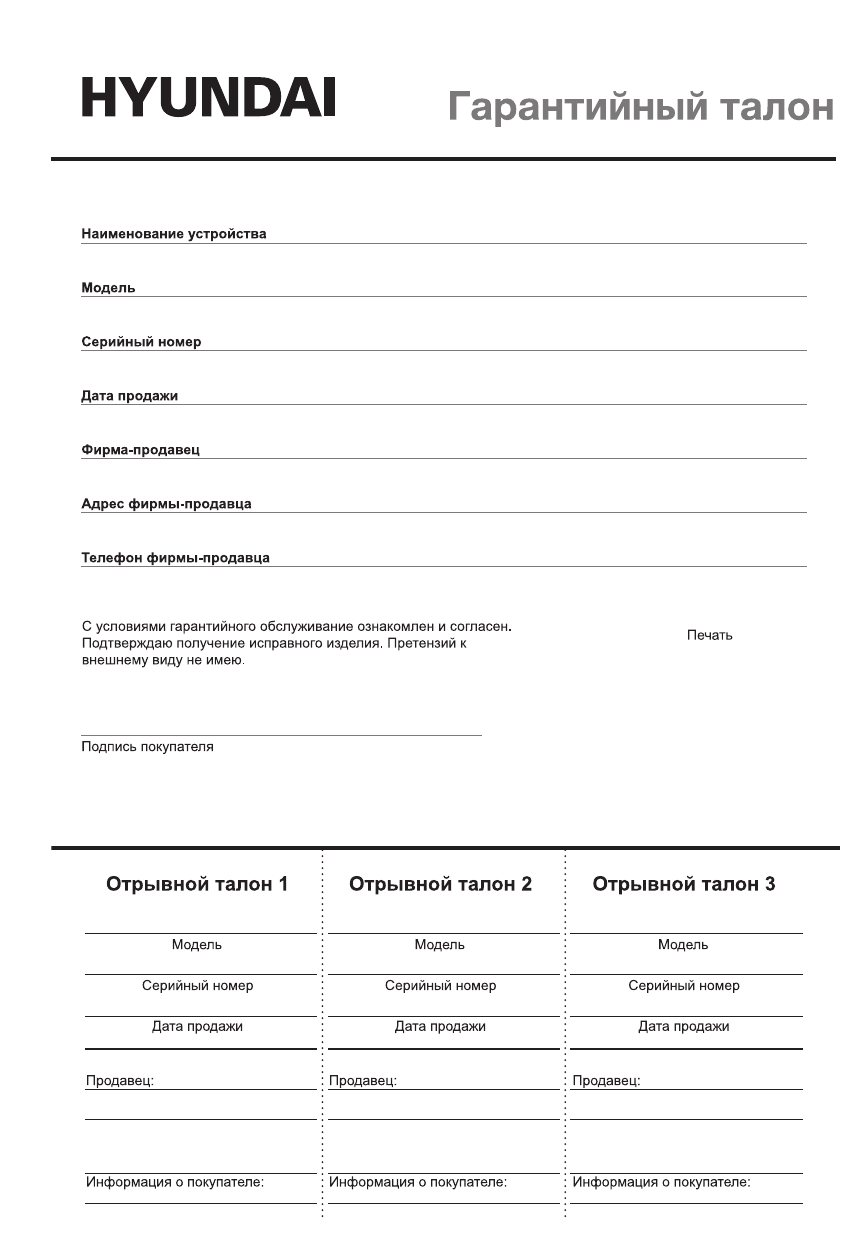 HYUNDAI

Гарантийный талон

Наименование устройства

Модель

Серийный номер

Дата продажи

Фирма-продавец

Адрес фирмы-продавца

Телефон фирмы-продавца

С условиями гарантийного обслуживание ознакомлен и согласен. Подтверждаю получение исправного изделия. Претензий к внешнему виду не имею.

Печать

Подпись покупателя

Отрывной талон 1

Модель

Серийный номер

Дата продажи

Продавец:

Информация о покупателе:

Отрывной талон 2

Модель

Серийный номер

Дата продажи

Продавец:

Информация о покупателе:

Отрывной талон 3

Модель

Серийный номер

Дата продажи

Продавец:

Информация о покупателе: